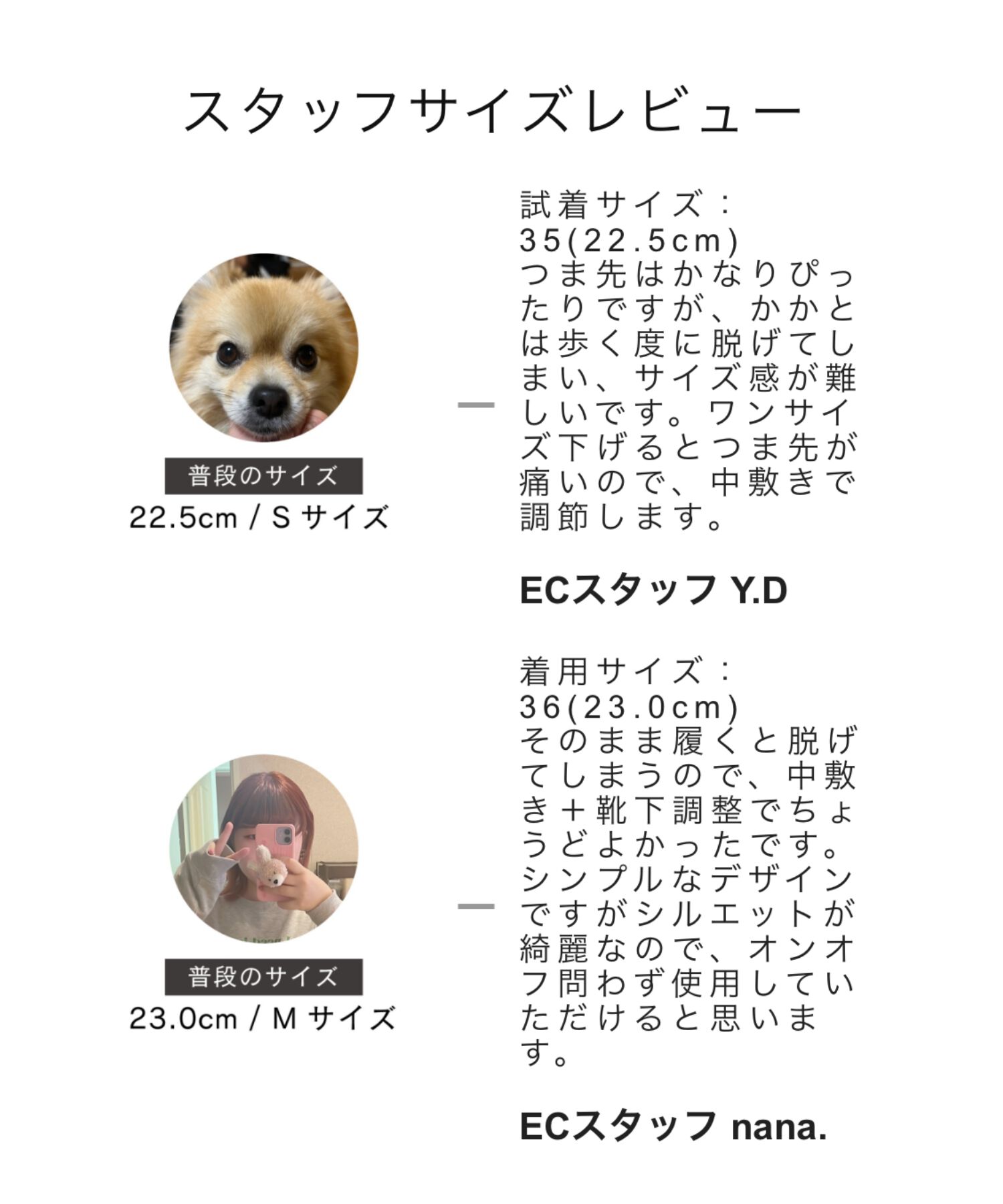 スタッフサイズレビュー

普段のサイズ
22.5cm / S サイズ

試着サイズ：35(22.5cm)
つま先はかなりぴったりですが、かかとは歩く度に脱げてしまい、サイズ感が難しいです。ワンサイズ下げるとつま先が痛いので、中敷きで調節します。

ECスタッフ Y.D

普段のサイズ
23.0cm / M サイズ

着用サイズ：36(23.0cm)
そのまま履くと脱げてしまうので、中敷き＋靴下調整でちょうどよかったです。シンプルなデザインですがシルエットが綺麗なので、オンオフ問わず使用していただけると思います。

ECスタッフ nana.